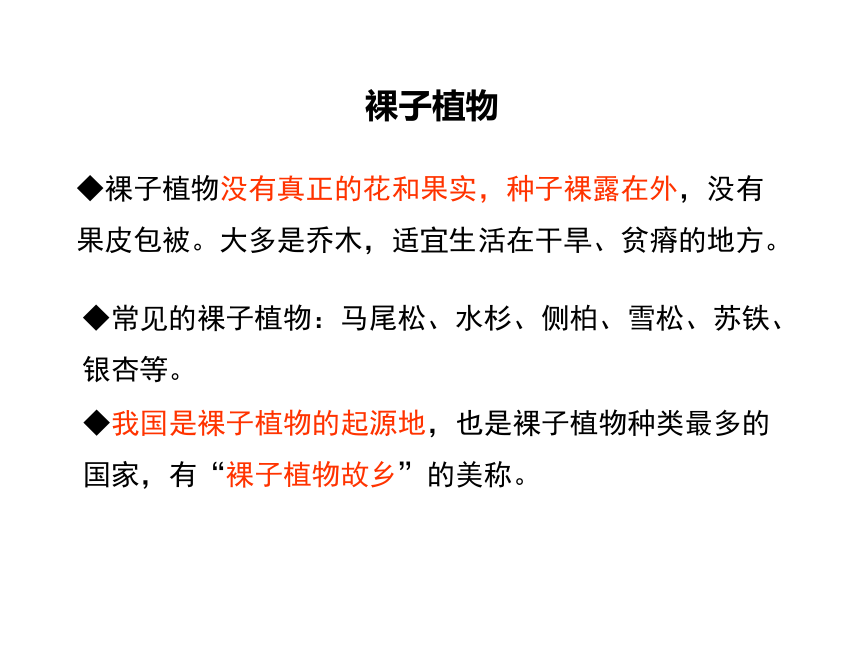 裸子植物

◆裸子植物没有真正的花和果实，种子裸露在外，没有果皮包被。大多是乔木，适宜生活在干旱、贫瘠的地方。

◆常见的裸子植物：马尾松、水杉、侧柏、雪松、苏铁、银杏等。

◆我国是裸子植物的起源地，也是裸子植物种类最多的国家，有“裸子植物故乡”的美称。